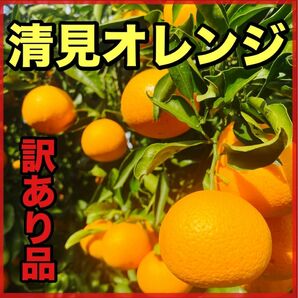 清見オレンジ

訳あり品